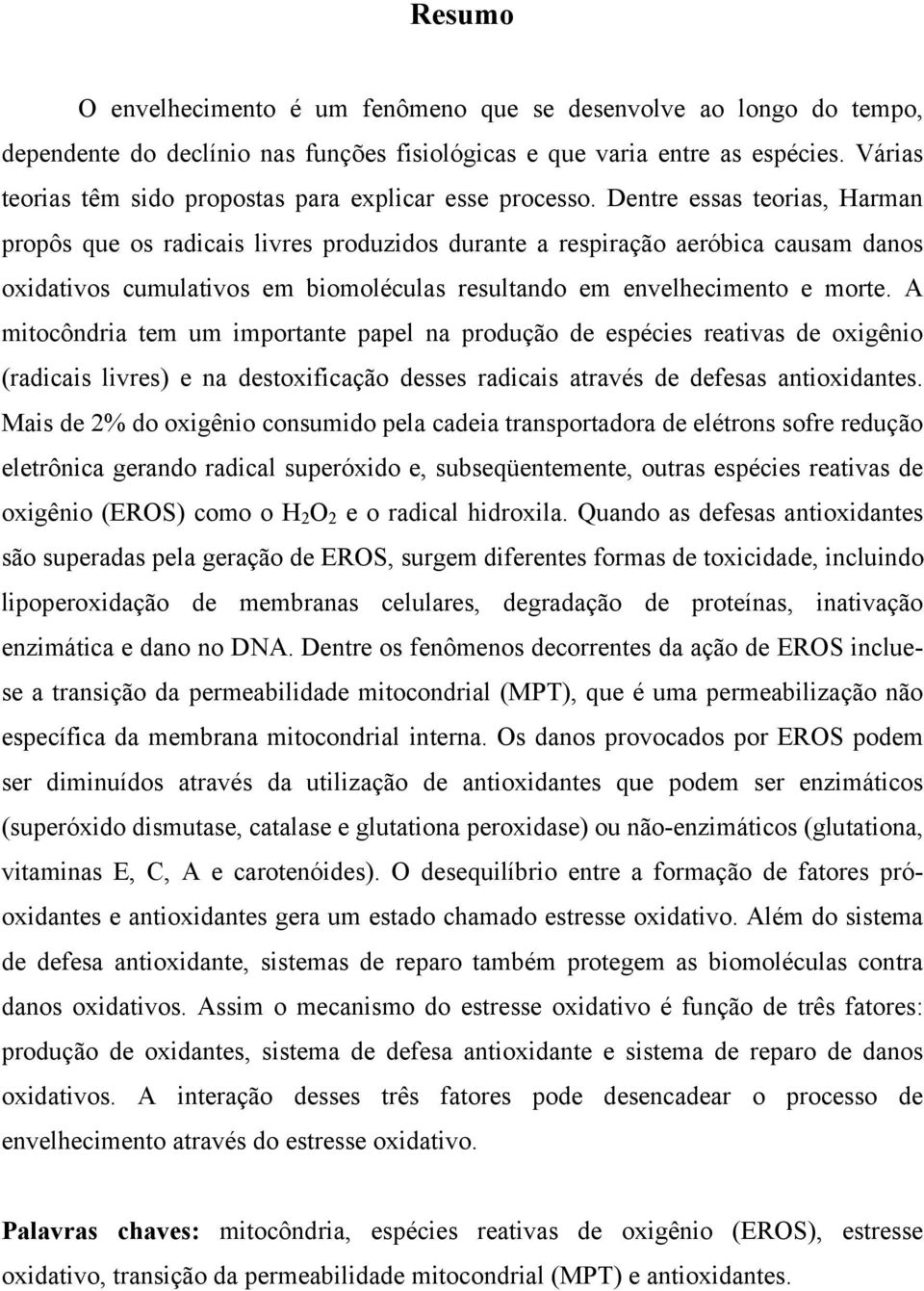 Resumo

O envelhecimento é um fenômeno que se desenvolve ao longo do tempo, dependente do declínio nas funções fisiológicas e que varia entre as espécies. Várias teorias têm sido propostas para explicar esse processo. Dentre essas teorias, Harman propôs que os radicais livres produzidos durante a respiração aeróbica causam danos oxidativos cumulativos em biomoléculas resultando em envelhecimento e morte. A mitocôndria tem um importante papel na produção de espécies reativas de oxigênio (radicais livres) e na destoxificação desses radicais através de defesas antioxidantes. Mais de 2% do oxigênio consumido pela cadeia transportadora de elétrons sofre redução eletrônica gerando radical superóxido e, subseqüentemente, outras espécies reativas de oxigênio (EROS) como o $H_2O_2$ e o radical hidroxila. Quando as defesas antioxidantes são superadas pela geração de EROS, surgem diferentes formas de toxicidade, incluindo lipoperoxidação de membranas celulares, degradação de proteínas, inativação enzimática e dano no DNA. Dentre os fenômenos decorrentes da ação de EROS inclue-se a transição da permeabilidade mitocondrial (MPT), que é uma permeabilização não específica da membrana mitocondrial interna. Os danos provocados por EROS podem ser diminuídos através da utilização de antioxidantes que podem ser enzimáticos (superóxido dismutase, catalase e glutationa peroxidase) ou não-enzimáticos (glutationa, vitaminas E, C, A e carotenóides). O desequilíbrio entre a formação de fatores pró-oxidantes e antioxidantes gera um estado chamado estresse oxidativo. Além do sistema de defesa antioxidante, sistemas de reparo também protegem as biomoléculas contra danos oxidativos. Assim o mecanismo do estresse oxidativo é função de três fatores: produção de oxidantes, sistema de defesa antioxidante e sistema de reparo de danos oxidativos. A interação desses três fatores pode desencadear o processo de envelhecimento através do estresse oxidativo.

Palavras chaves: mitocôndria, espécies reativas de oxigênio (EROS), estresse oxidativo, transição da permeabilidade mitocondrial (MPT) e antioxidantes.